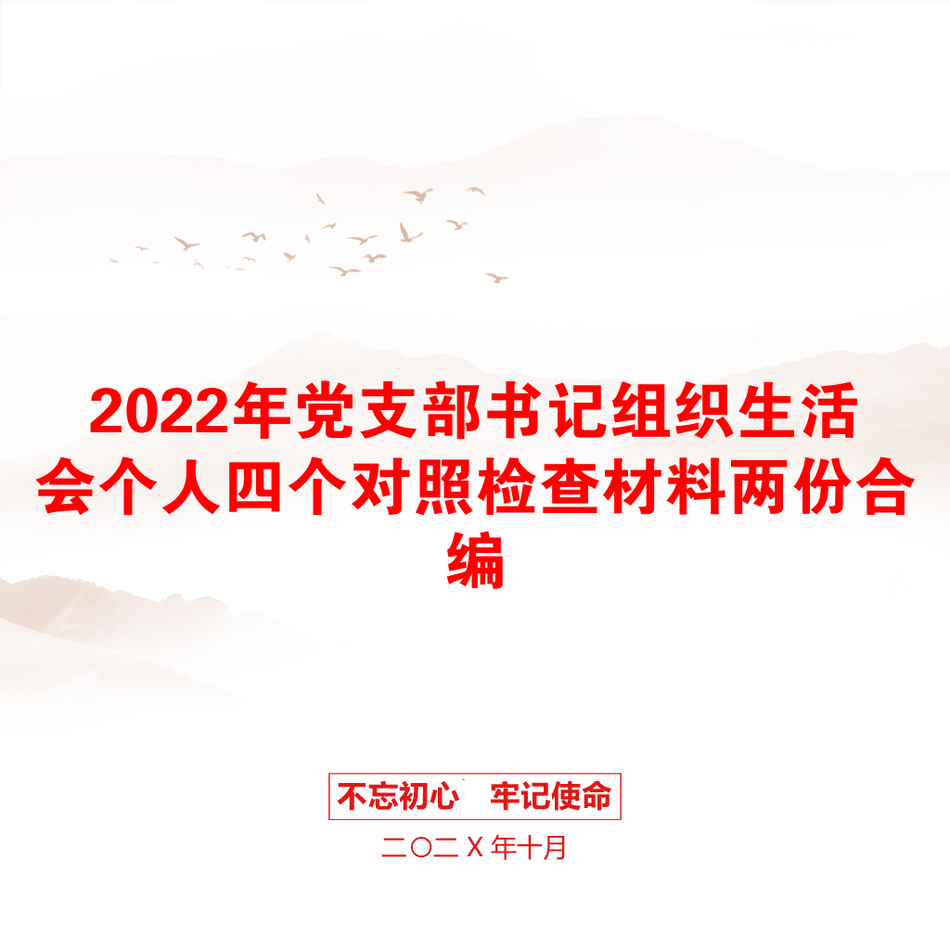 2022年党支部书记组织生活会个人四个对照检查材料两份合编

不忘初心　牢记使命

二〇二X年十月